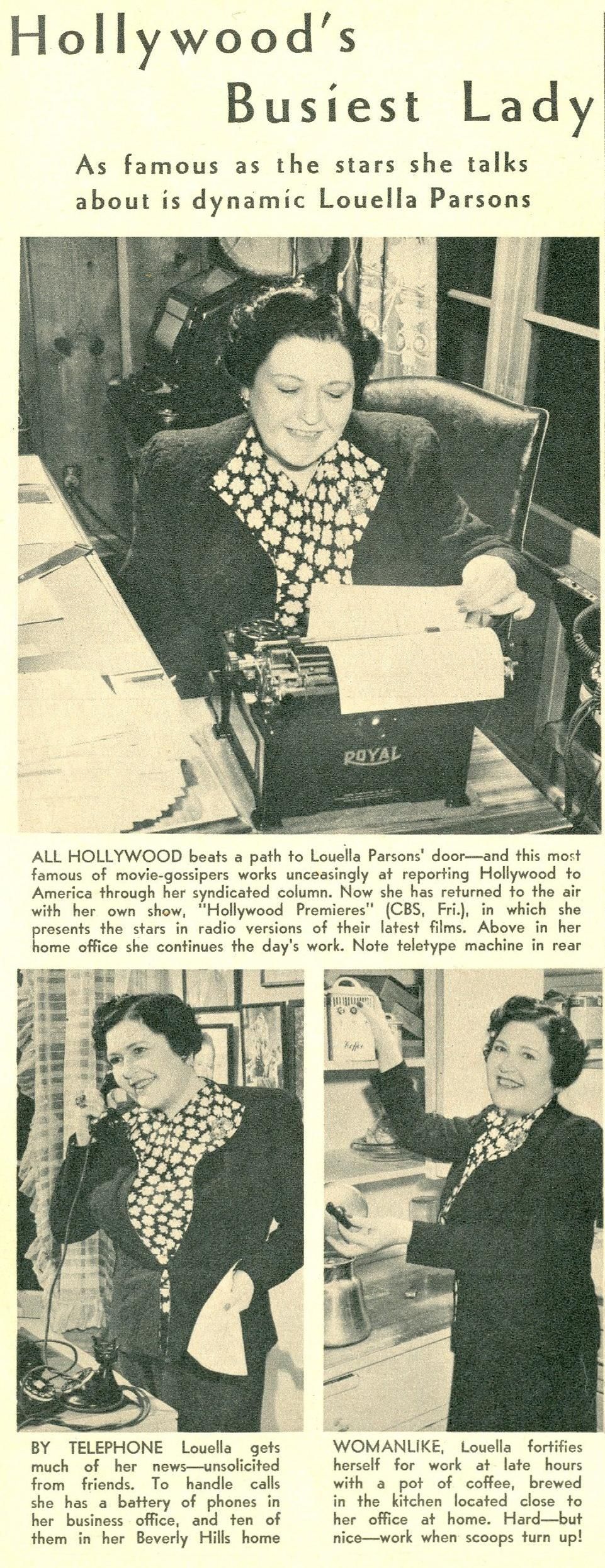 Hollywood's Busiest Lady

As famous as the stars she talks about is dynamic Louella Parsons

ROYAL

ALL HOLLYWOOD beats a path to Louella Parsons' door—and this most famous of movie-gossipers works unceasingly at reporting Hollywood to America through her syndicated column. Now she has returned to the air with her own show, "Hollywood Premieres" (CBS, Fri.), in which she presents the stars in radio versions of their latest films. Above in her home office she continues the day's work. Note teletype machine in rear

Coffee

BY TELEPHONE Louella gets much of her news—unsolicited from friends. To handle calls she has a battery of phones in her business office, and ten of them in her Beverly Hills home

WOMANLIKE, Louella fortifies herself for work at late hours with a pot of coffee, brewed in the kitchen located close to her office at home. Hard—but nice—work when scoops turn up!